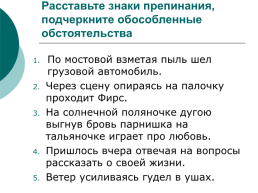 Расставьте знаки препинания, подчеркните обособленные обстоятельства

1. По мостовой взметая пыль шел грузовой автомобиль.
2. Через сцену опираясь на палочку проходит Фирс.
3. На солнечной поляночке дугою выгнув бровь парнишка на тальяночке играет про любовь.
4. Пришлось вчера отвечая на вопросы рассказать о своей жизни.
5. Ветер усиливаясь гудел в ушах.